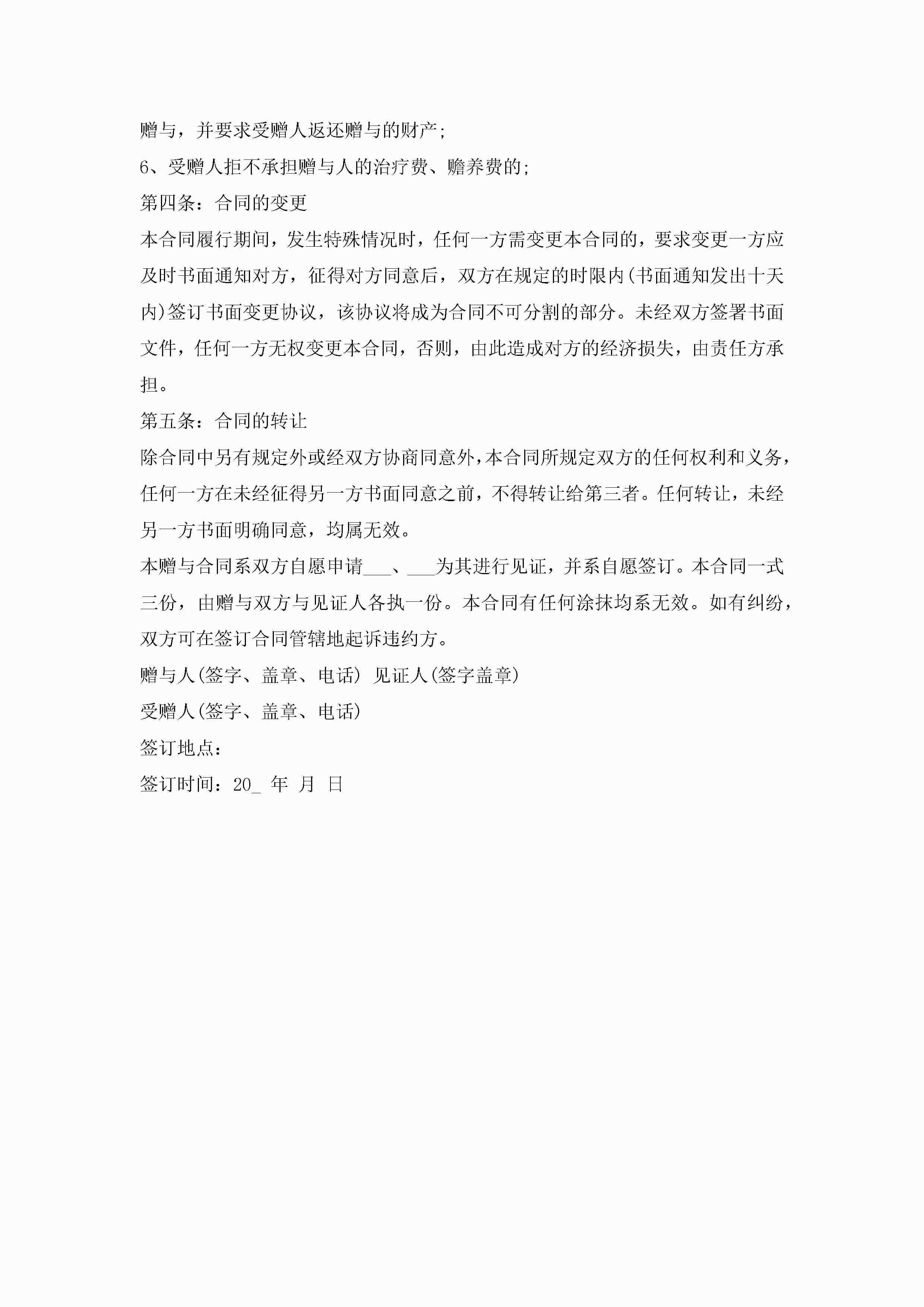 赠与，并要求受赠人返还赠与的财产;

6、受赠人拒不承担赠与人的治疗费、赡养费的;

第四条：合同的变更

本合同履行期间，发生特殊情况时，任何一方需变更本合同的，要求变更一方应及时书面通知对方，征得对方同意后，双方在规定的时限内(书面通知发出十天内)签订书面变更协议，该协议将成为合同不可分割的部分。未经双方签署书面文件，任何一方无权变更本合同，否则，由此造成对方的经济损失，由责任方承担。

第五条：合同的转让

除合同中另有规定外或经双方协商同意外，本合同所规定双方的任何权利和义务，任何一方在未经征得另一方书面同意之前，不得转让给第三者。任何转让，未经另一方书面明确同意，均属无效。

本赠与合同系双方自愿申请___、___为其进行见证，并系自愿签订。本合同一式三份，由赠与双方与见证人各执一份。本合同有任何涂抹均系无效。如有纠纷，双方可在签订合同管辖地起诉违约方。

赠与人(签字、盖章、电话) 见证人(签字盖章)

受赠人(签字、盖章、电话)

签订地点：

签订时间：20_ 年 月 日